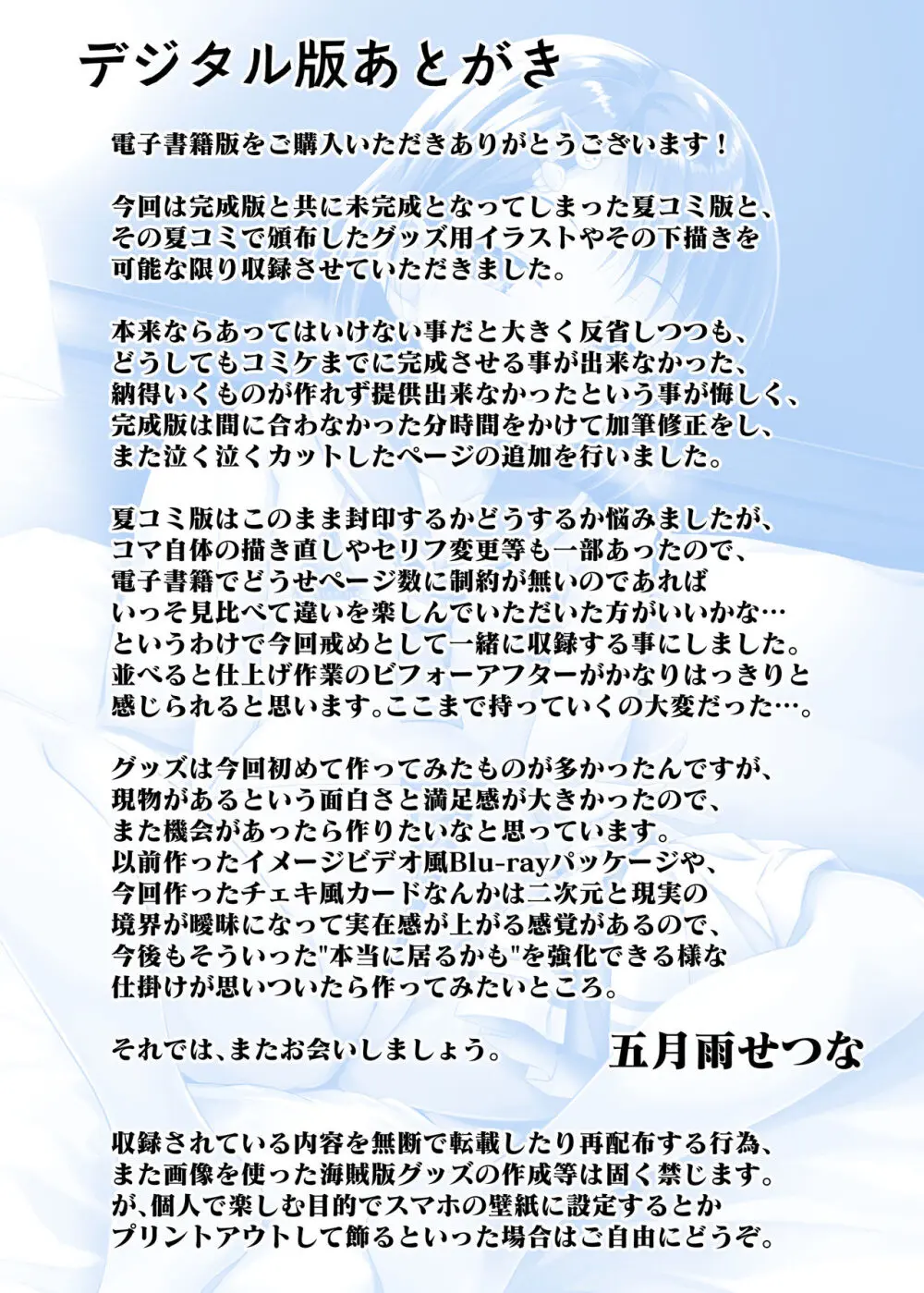 デジタル版あとがき

電子書籍版をご購入いただきありがとうございます！

今回は完成版と共に未完成となってしまった夏コミ版と、その夏コミで頒布したグッズ用イラストやその下描きを可能な限り収録させていただきました。

本来ならあってはいけない事だと大きく反省しつつも、どうしてもコミケまでに完成させる事が出来なかった、納得いくものが作れず提供出来なかったという事が悔しく、完成版は間に合わなかった分時間をかけて加筆修正をし、また泣く泣くカットしたページの追加を行いました。

夏コミ版はこのまま封印するかどうするか悩みましたが、コマ自体の描き直しやセリフ変更等も一部あったので、電子書籍でどうせページ数に制約が無いのであればいっそ見比べて違いを楽しんでいただいた方がいいかな…というわけで今回戒めとして一緒に収録する事にしました。並べると仕上げ作業のビフォーアフターがかなりはっきりと感じられると思います。ここまで持っていくの大変だった…。

グッズは今回初めて作ってみたものが多かったんですが、現物があるという面白さと満足感が大きかったので、また機会があったら作りたいなと思っています。以前作ったイメージビデオ風Blu-rayパッケージや、今回作ったチェキ風カードなんかは二次元と現実の境界が曖昧になって実在感が上がる感覚があるので、今後もそういった"本当に居るかも"を強化できる様な仕掛けが思いついたら作ってみたいところ。

それでは、またお会いしましょう。 五月雨せつな

収録されている内容を無断で転載したり再配布する行為、また画像を使った海賊版グッズの作成等は固く禁じます。が、個人で楽しむ目的でスマホの壁紙に設定するとかプリントアウトして飾るといった場合はご自由にどうぞ。